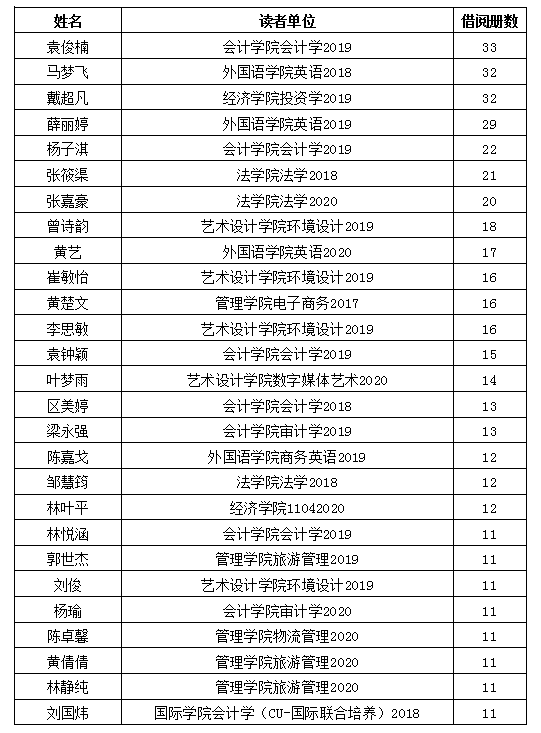 | 姓名 | 读者单位 | 借阅册数 |
|---|---|---|
| 袁俊楠 | 会计学院会计学2019 | 33 |
| 马梦飞 | 外国语学院英语2018 | 32 |
| 戴超凡 | 经济学院投资学2019 | 32 |
| 薛丽婷 | 外国语学院英语2019 | 29 |
| 杨子淇 | 会计学院会计学2019 | 22 |
| 张筱渠 | 法学院法学2018 | 21 |
| 张嘉豪 | 法学院法学2020 | 20 |
| 曾诗韵 | 艺术设计学院环境设计2019 | 18 |
| 黄艺 | 外国语学院英语2020 | 17 |
| 崔敏怡 | 艺术设计学院环境设计2019 | 16 |
| 黄楚文 | 管理学院电子商务2017 | 16 |
| 李思敏 | 艺术设计学院环境设计2019 | 16 |
| 袁钟颖 | 会计学院会计学2019 | 15 |
| 叶梦雨 | 艺术设计学院数字媒体艺术2020 | 14 |
| 区美婷 | 会计学院会计学2018 | 13 |
| 梁永强 | 会计学院审计学2019 | 13 |
| 陈嘉戈 | 外国语学院商务英语2019 | 12 |
| 邹慧筠 | 法学院法学2018 | 12 |
| 林叶平 | 经济学院11042020 | 12 |
| 林悦涵 | 会计学院会计学2019 | 11 |
| 郭世杰 | 管理学院旅游管理2019 | 11 |
| 刘俊 | 艺术设计学院环境设计2019 | 11 |
| 杨瑜 | 会计学院审计学2020 | 11 |
| 陈卓馨 | 管理学院物流管理2020 | 11 |
| 黄倩倩 | 管理学院旅游管理2020 | 11 |
| 林静纯 | 管理学院旅游管理2020 | 11 |
| 刘国炜 | 国际学院会计学（CU-国际联合培养）2018 | 11 |